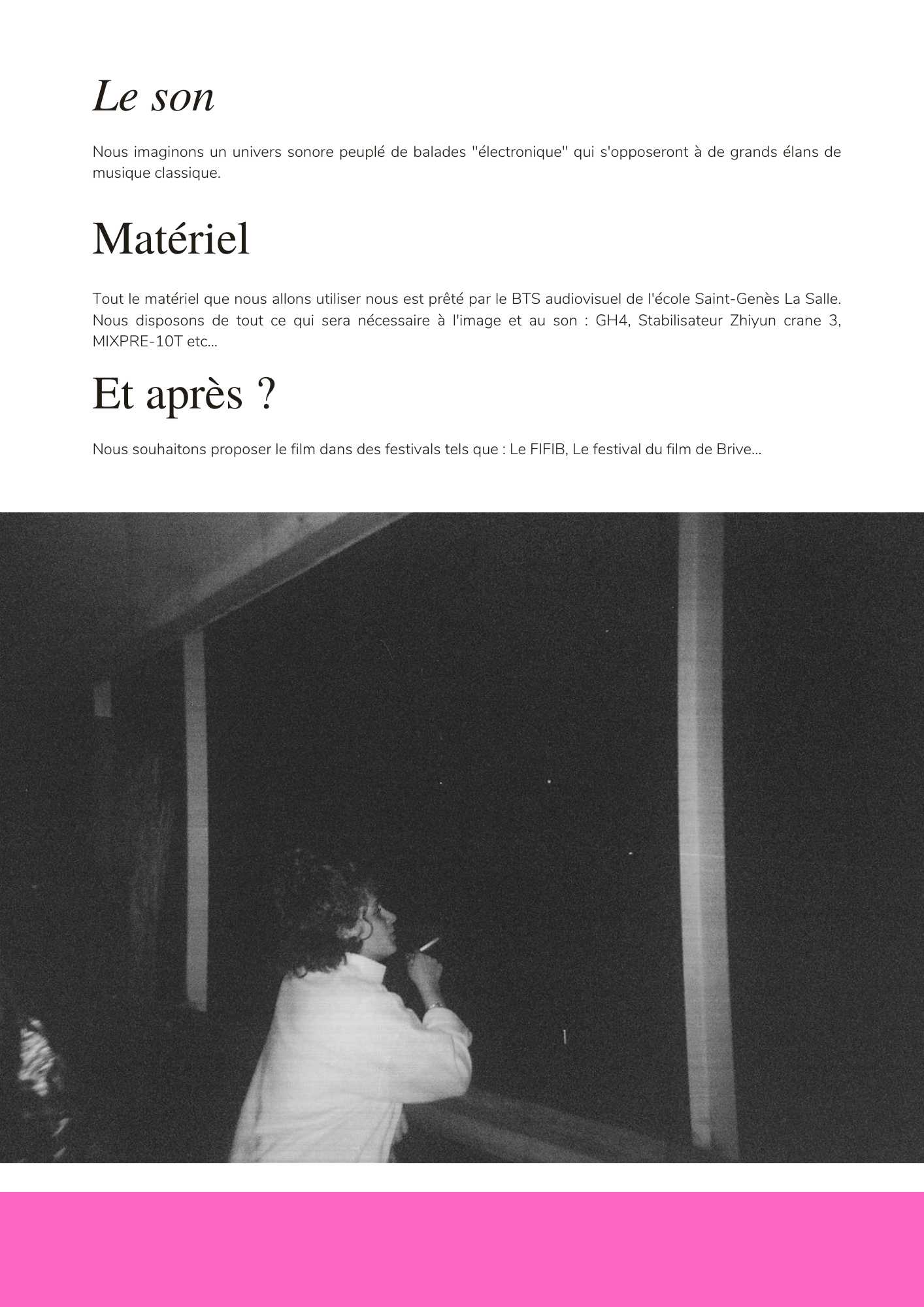 Le son

Nous imaginons un univers sonore peuplé de balades "électronique" qui s'opposeront à de grands élans de musique classique.

Matériel

Tout le matériel que nous allons utiliser nous est prêté par le BTS audiovisuel de l'école Saint-Genès La Salle. Nous disposons de tout ce qui sera nécessaire à l'image et au son : GH4, Stabilisateur Zhiyun crane 3, MIXPRE-10T etc...

Et après ?

Nous souhaitons proposer le film dans des festivals tels que : Le FIFIB, Le festival du film de Brive...